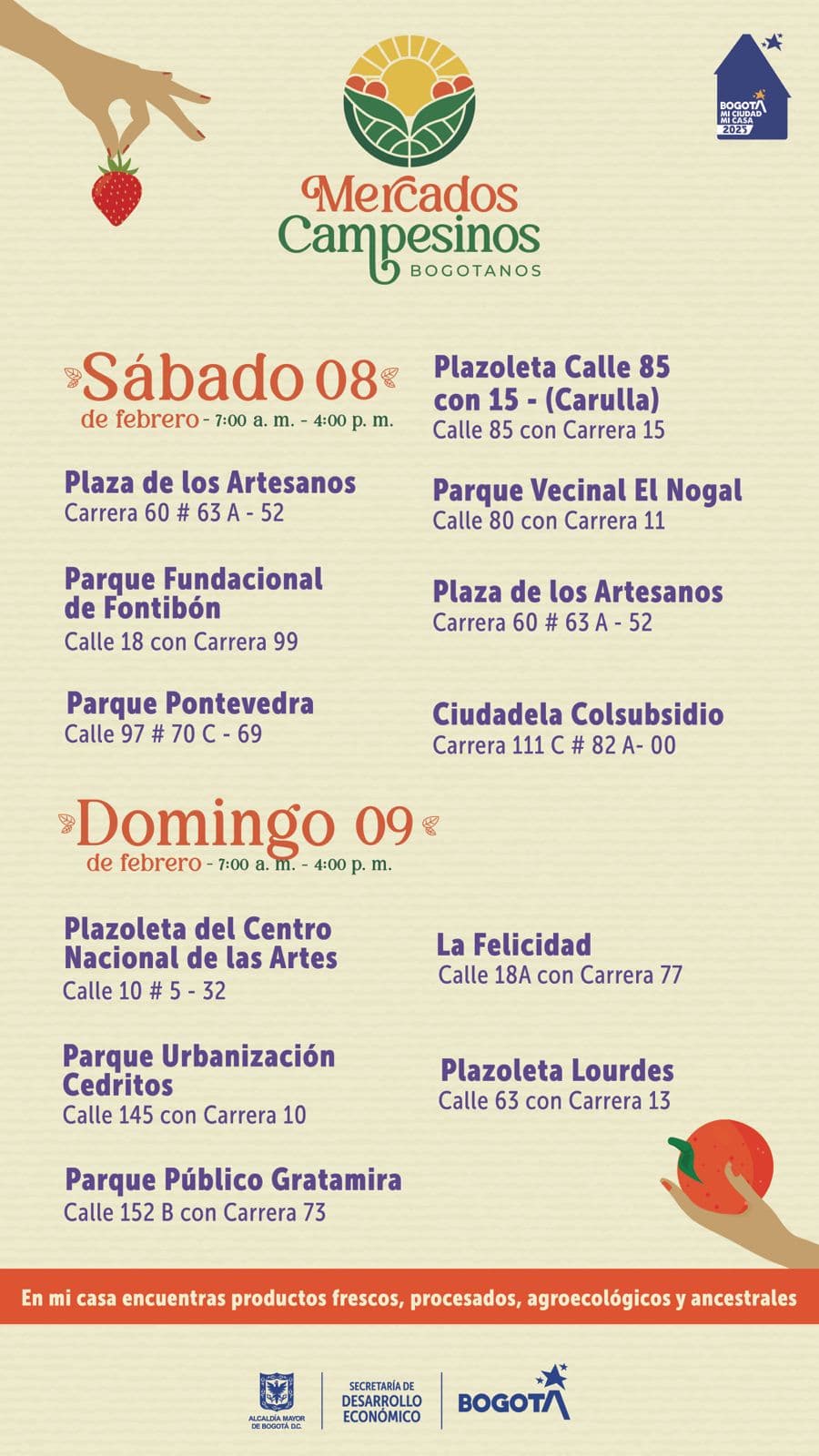 BOGOTÁ MI CIUDAD MI CASA 2025

Mercados Campesinos BOGOTANOS

Sábado 08 de febrero - 7:00 a. m. - 4:00 p. m.

Plaza de los Artesanos
Carrera 60 # 63 A - 52

Parque Fundacional de Fontibón
Calle 18 con Carrera 99

Parque Pontevedra
Calle 97 # 70 C - 69

Plazoleta Calle 85 con 15 - (Carulla)
Calle 85 con Carrera 15

Parque Vecinal El Nogal
Calle 80 con Carrera 11

Plaza de los Artesanos
Carrera 60 # 63 A - 52

Ciudadela Colsubsidio
Carrera 111 C # 82 A- 00

Domingo 09 de febrero - 7:00 a. m. - 4:00 p. m.

Plazoleta del Centro Nacional de las Artes
Calle 10 # 5 - 32

Parque Urbanización Cedritos
Calle 145 con Carrera 10

Parque Público Gratamira
Calle 152 B con Carrera 73

La Felicidad
Calle 18A con Carrera 77

Plazoleta Lourdes
Calle 63 con Carrera 13

En mi casa encuentras productos frescos, procesados, agroecológicos y ancestrales

ALCALDÍA MAYOR DE BOGOTÁ D.C.
SECRETARÍA DE DESARROLLO ECONÓMICO
BOGOTÁ